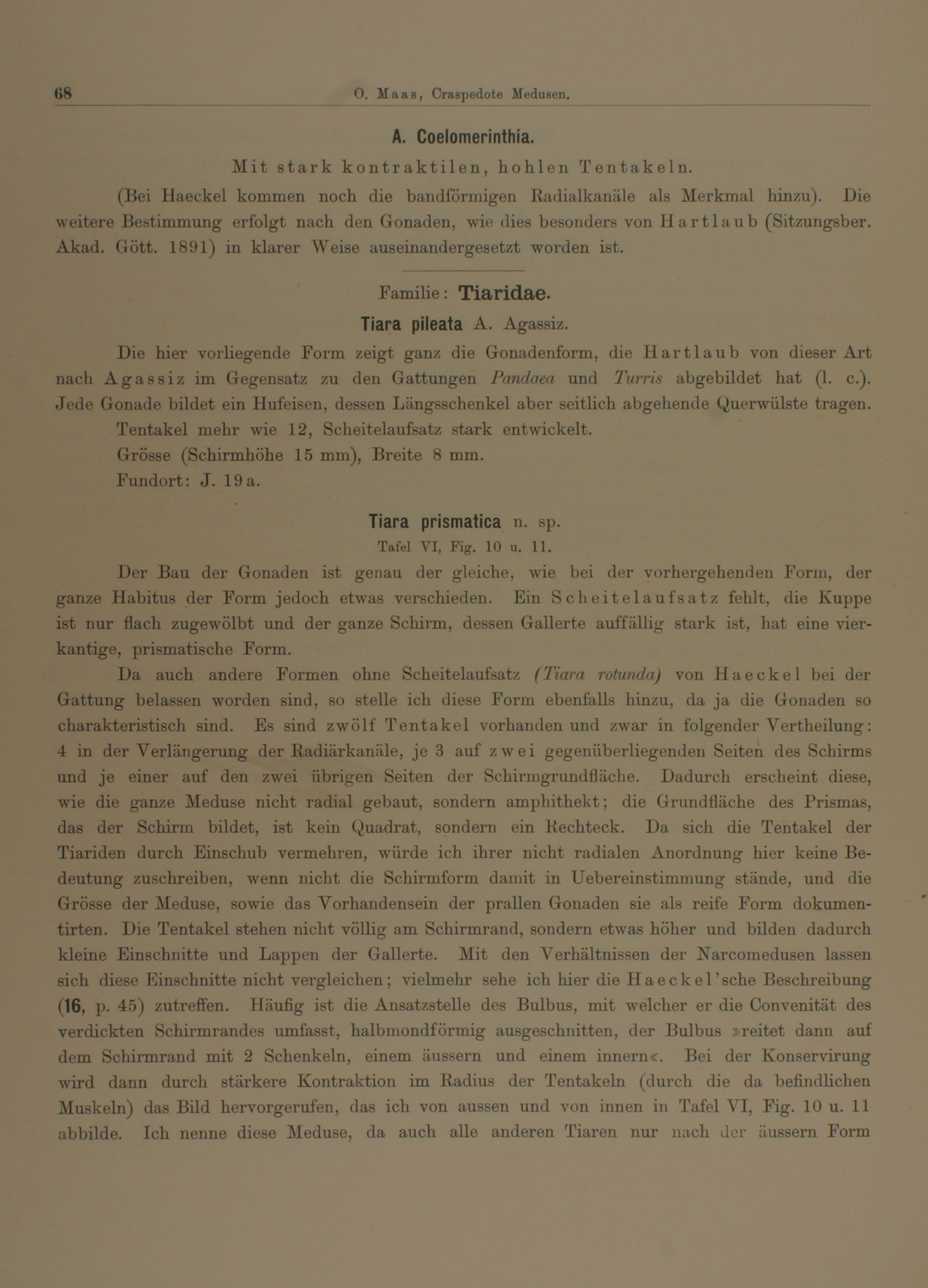 68 O. Maas, Craspedote Medusen.

A. Coelomerinthia.

Mit stark kontraktilen, hohlen Tentakeln.

(Bei Haeckel kommen noch die bandförmigen Radialkanäle als Merkmal hinzu). Die weitere Bestimmung erfolgt nach den Gonaden, wie dies besonders von Hartlaub (Sitzungsber. Akad. Gött. 1891) in klarer Weise auseinandergesetzt worden ist.

Familie: Tiaridae.

Tiara pileata A. Agassiz.

Die hier vorliegende Form zeigt ganz die Gonadenform, die Hartlaub von dieser Art nach Agassiz im Gegensatz zu den Gattungen Pandaea und Turris abgebildet hat (l. c.). Jede Gonade bildet ein Hufeisen, dessen Längsschenkel aber seitlich abgehende Querwülste tragen.

Tentakel mehr wie 12, Scheitelaufsatz stark entwickelt.

Grösse (Schirmhöhe 15 mm), Breite 8 mm.

Fundort: J. 19 a.

Tiara prismatica n. sp.

Tafel VI, Fig. 10 u. 11.

Der Bau der Gonaden ist genau der gleiche, wie bei der vorhergehenden Form, der ganze Habitus der Form jedoch etwas verschieden. Ein Scheitelaufsatz fehlt, die Kuppe ist nur flach zugewölbt und der ganze Schirm, dessen Gallerte auffällig stark ist, hat eine vierkantige, prismatische Form.

Da auch andere Formen ohne Scheitelaufsatz (Tiara rotunda) von Haeckel bei der Gattung belassen worden sind, so stelle ich diese Form ebenfalls hinzu, da ja die Gonaden so charakteristisch sind. Es sind zwölf Tentakel vorhanden und zwar in folgender Vertheilung: 4 in der Verlängerung der Radiärkanäle, je 3 auf zwei gegenüberliegenden Seiten des Schirms und je einer auf den zwei übrigen Seiten der Schirmgrundfläche. Dadurch erscheint diese, wie die ganze Meduse nicht radial gebaut, sondern amphithekt; die Grundfläche des Prismas, das der Schirm bildet, ist kein Quadrat, sondern ein Rechteck. Da sich die Tentakel der Tiariden durch Einschub vermehren, würde ich ihrer nicht radialen Anordnung hier keine Bedeutung zuschreiben, wenn nicht die Schirmform damit in Uebereinstimmung stände, und die Grösse der Meduse, sowie das Vorhandensein der prallen Gonaden sie als reife Form dokumentirten. Die Tentakel stehen nicht völlig am Schirmrand, sondern etwas höher und bilden dadurch kleine Einschnitte und Lappen der Gallerte. Mit den Verhältnissen der Narcomedusen lassen sich diese Einschnitte nicht vergleichen; vielmehr sehe ich hier die Haeckel'sche Beschreibung (16, p. 45) zutreffen. Häufig ist die Ansatzstelle des Bulbus, mit welcher er die Convenität des verdickten Schirmrandes umfasst, halbmondförmig ausgeschnitten, der Bulbus »reitet dann auf dem Schirmrand mit 2 Schenkeln, einem äussern und einem innern«. Bei der Konservirung wird dann durch stärkere Kontraktion im Radius der Tentakeln (durch die da befindlichen Muskeln) das Bild hervorgerufen, das ich von aussen und von innen in Tafel VI, Fig. 10 u. 11 abbilde. Ich nenne diese Meduse, da auch alle anderen Tiaren nur nach der äussern Form